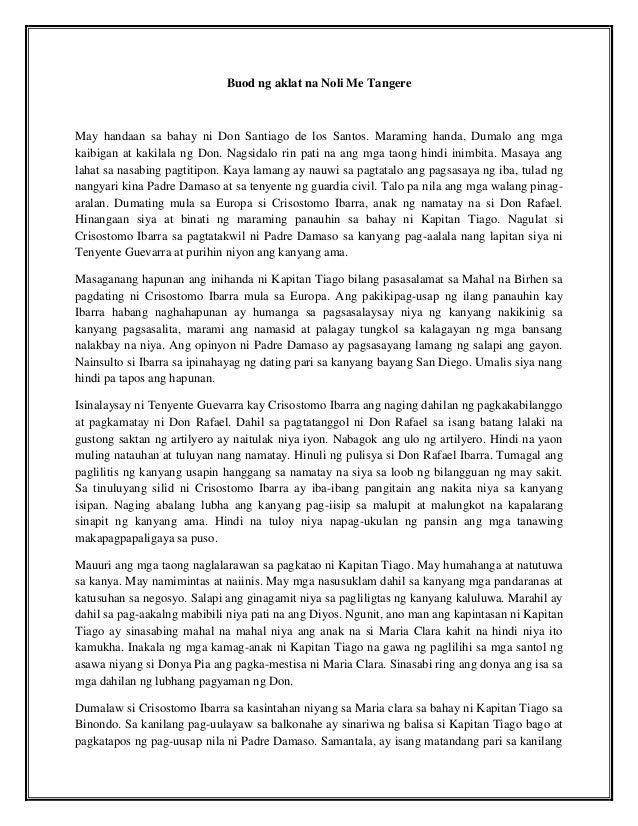 Buod ng aklat na Noli Me Tangere

May handaan sa bahay ni Don Santiago de los Santos. Maraming handa, Dumalo ang mga kaibigan at kakilala ng Don. Nagsidalo rin pati na ang mga taong hindi inimbita. Masaya ang lahat sa nasabing pagtitipon. Kaya lamang ay nauwi sa pagtatalo ang pagsasaya ng iba, tulad ng nangyari kina Padre Damaso at sa tenyente ng guardia civil. Talo pa nila ang mga walang pinag-aralan. Dumating mula sa Europa si Crisostomo Ibarra, anak ng namatay na si Don Rafael. Hinangaan siya at binati ng maraming panauhin sa bahay ni Kapitan Tiago. Nagulat si Crisostomo Ibarra sa pagtatakwil ni Padre Damaso sa kanyang pag-aalala nang lapitan siya ni Tenyente Guevarra at purihin niyon ang kanyang ama.

Masaganang hapunan ang inihanda ni Kapitan Tiago bilang pasasalamat sa Mahal na Birhen sa pagdating ni Crisostomo Ibarra mula sa Europa. Ang pakikipag-usap ng ilang panauhin kay Ibarra habang naghahapunan ay humanga sa pagsasalaysay niya ng kanyang nakikinig sa kanyang pagsasalita, marami ang namasid at palagay tungkol sa kalagayan ng mga bansang nalakbay na niya. Ang opinyon ni Padre Damaso ay pagsasayang lamang ng salapi ang gayon. Nainsulto si Ibarra sa ipinahayag ng dating pari sa kanyang bayang San Diego. Umalis siya nang hindi pa tapos ang hapunan.

Isinalaysay ni Tenyente Guevarra kay Crisostomo Ibarra ang naging dahilan ng pagkakabilanggo at pagkamatay ni Don Rafael. Dahil sa pagtatanggol ni Don Rafael sa isang batang lalaki na gustong saktan ng artilyero ay naitulak niya iyon. Nabagok ang ulo ng artilyero. Hindi na yaon muling natauhan at tuluyan nang namatay. Hinuli ng pulisya si Don Rafael Ibarra. Tumagal ang paglilitis ng kanyang usapin hanggang sa namatay na siya sa loob ng bilangguan ng may sakit. Sa tinuluyang silid ni Crisostomo Ibarra ay iba-ibang pangitain ang nakita niya sa kanyang isipan. Naging abalang lubha ang kanyang pag-iisip sa malupit at malungkot na kapalarang sinapit ng kanyang ama. Hindi na tuloy niya napag-ukulan ng pansin ang mga tanawing makapagpapaligaya sa puso.

Mauuri ang mga taong naglalarawan sa pagkatao ni Kapitan Tiago. May humahanga at natutuwa sa kanya. May namimintas at naiinis. May mga nasusuklam dahil sa kanyang mga pandaranas at katusuhan sa negosyo. Salapi ang ginagamit niya sa pagliligtas ng kanyang kaluluwa. Marahil ay dahil sa pag-aakalng mabibili niya pati na ang Diyos. Ngunit, ano man ang kapintasan ni Kapitan Tiago ay sinasabing mahal na mahal niya ang anak na si Maria Clara kahit na hindi niya ito kamukha. Inakala ng mga kamag-anak ni Kapitan Tiago na gawa ng paglilihi sa mga santol ng asawa niyang si Donya Pia ang pagka-mestisa ni Maria Clara. Sinasabi ring ang donya ang isa sa mga dahilan ng lubhang pagyaman ng Don.

Dumalaw si Crisostomo Ibarra sa kasintahan niyang sa Maria clara sa bahay ni Kapitan Tiago sa Binondo. Sa kanilang pag-uulayaw sa balkonahe ay sinariwa ng balisa si Kapitan Tiago bago at pagkatapos ng pag-uusap nila ni Padre Damaso. Samantala, ay isang matandang pari sa kanilang